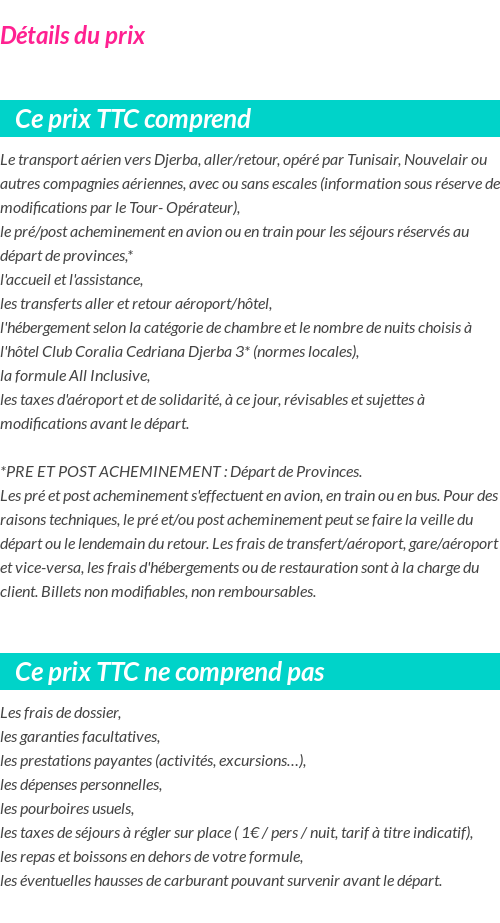 Détails du prix

Ce prix TTC comprend

Le transport aérien vers Djerba, aller/retour, opéré par Tunisair, Nouvelair ou autres compagnies aériennes, avec ou sans escales (information sous réserve de modifications par le Tour- Opérateur),
le pré/post acheminement en avion ou en train pour les séjours réservés au départ de provinces,*
l'accueil et l'assistance,
les transferts aller et retour aéroport/hôtel,
l'hébergement selon la catégorie de chambre et le nombre de nuits choisis à l'hôtel Club Coralia Cedriana Djerba 3* (normes locales),
la formule All Inclusive,
les taxes d'aéroport et de solidarité, à ce jour, révisables et sujettes à modifications avant le départ.

*PRE ET POST ACHEMINEMENT : Départ de Provinces.
Les pré et post acheminement s'effectuent en avion, en train ou en bus. Pour des raisons techniques, le pré et/ou post acheminement peut se faire la veille du départ ou le lendemain du retour. Les frais de transfert/aéroport, gare/aéroport et vice-versa, les frais d'hébergements ou de restauration sont à la charge du client. Billets non modifiables, non remboursables.

Ce prix TTC ne comprend pas

Les frais de dossier,
les garanties facultatives,
les prestations payantes (activités, excursions…),
les dépenses personnelles,
les pourboires usuels,
les taxes de séjours à régler sur place ( 1€ / pers / nuit, tarif à titre indicatif),
les repas et boissons en dehors de votre formule,
les éventuelles hausses de carburant pouvant survenir avant le départ.